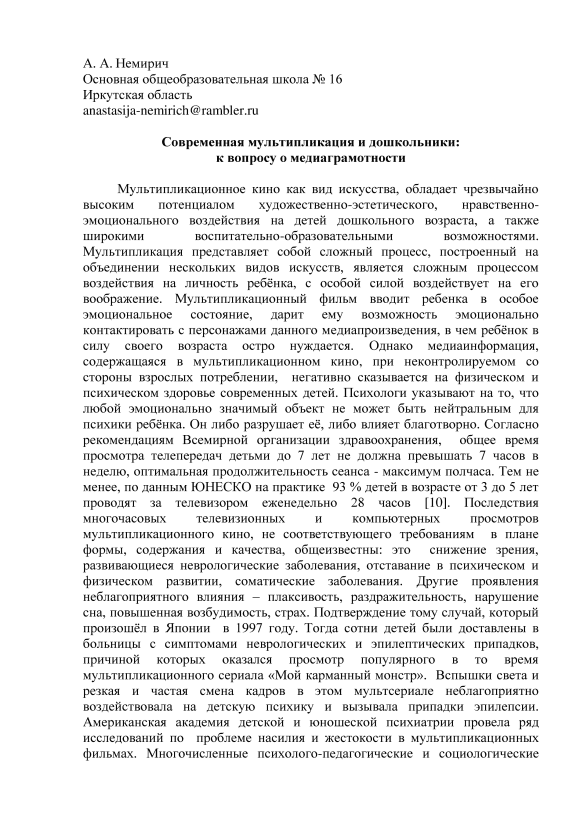 А. А. Немирич
Основная общеобразовательная школа № 16
Иркутская область
anastasija-nemirich@rambler.ru

Современная мультипликация и дошкольники:
к вопросу о медиаграмотности

Мультипликационное кино как вид искусства, обладает чрезвычайно высоким потенциалом художественно-эстетического, нравственно-эмоционального воздействия на детей дошкольного возраста, а также широкими воспитательно-образовательными возможностями. Мультипликация представляет собой сложный процесс, построенный на объединении нескольких видов искусств, является сложным процессом воздействия на личность ребёнка, с особой силой воздействует на его воображение. Мультипликационный фильм вводит ребенка в особое эмоциональное состояние, дарит ему возможность эмоционально контактировать с персонажами данного медиапроизведения, в чем ребёнок в силу своего возраста остро нуждается. Однако медиаинформация, содержащаяся в мультипликационном кино, при неконтролируемом со стороны взрослых потреблении, негативно сказывается на физическом и психическом здоровье современных детей. Психологи указывают на то, что любой эмоционально значимый объект не может быть нейтральным для психики ребёнка. Он либо разрушает её, либо влияет благотворно. Согласно рекомендациям Всемирной организации здравоохранения, общее время просмотра телепередач детьми до 7 лет не должна превышать 7 часов в неделю, оптимальная продолжительность сеанса - максимум полчаса. Тем не менее, по данным ЮНЕСКО на практике 93 % детей в возрасте от 3 до 5 лет проводят за телевизором еженедельно 28 часов [10]. Последствия многочасовых телевизионных и компьютерных просмотров мультипликационного кино, не соответствующего требованиям в плане формы, содержания и качества, общеизвестны: это снижение зрения, развивающиеся неврологические заболевания, отставание в психическом и физическом развитии, соматические заболевания. Другие проявления неблагоприятного влияния – плаксивость, раздражительность, нарушение сна, повышенная возбудимость, страх. Подтверждение тому случай, который произошёл в Японии в 1997 году. Тогда сотни детей были доставлены в больницы с симптомами неврологических и эпилептических припадков, причиной которых оказался просмотр популярного в то время мультипликационного сериала «Мой карманный монстр». Вспышки света и резкая и частая смена кадров в этом мультсериале неблагоприятно воздействовала на детскую психику и вызывала припадки эпилепсии. Американская академия детской и юношеской психиатрии провела ряд исследований по проблеме насилия и жестокости в мультипликационных фильмах. Многочисленные психолого-педагогические и социологические